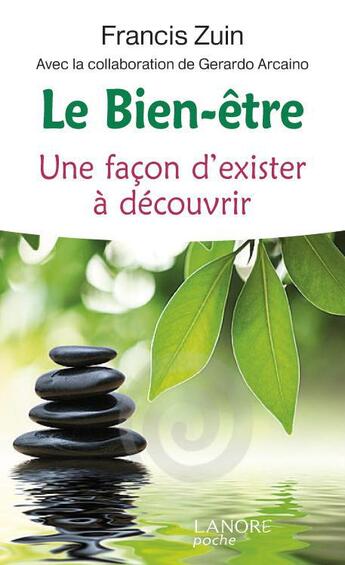 Francis Zuin
Avec la collaboration de Gerardo Arcaino

Le Bien-être

Une façon d'exister à découvrir

LANORE
poche